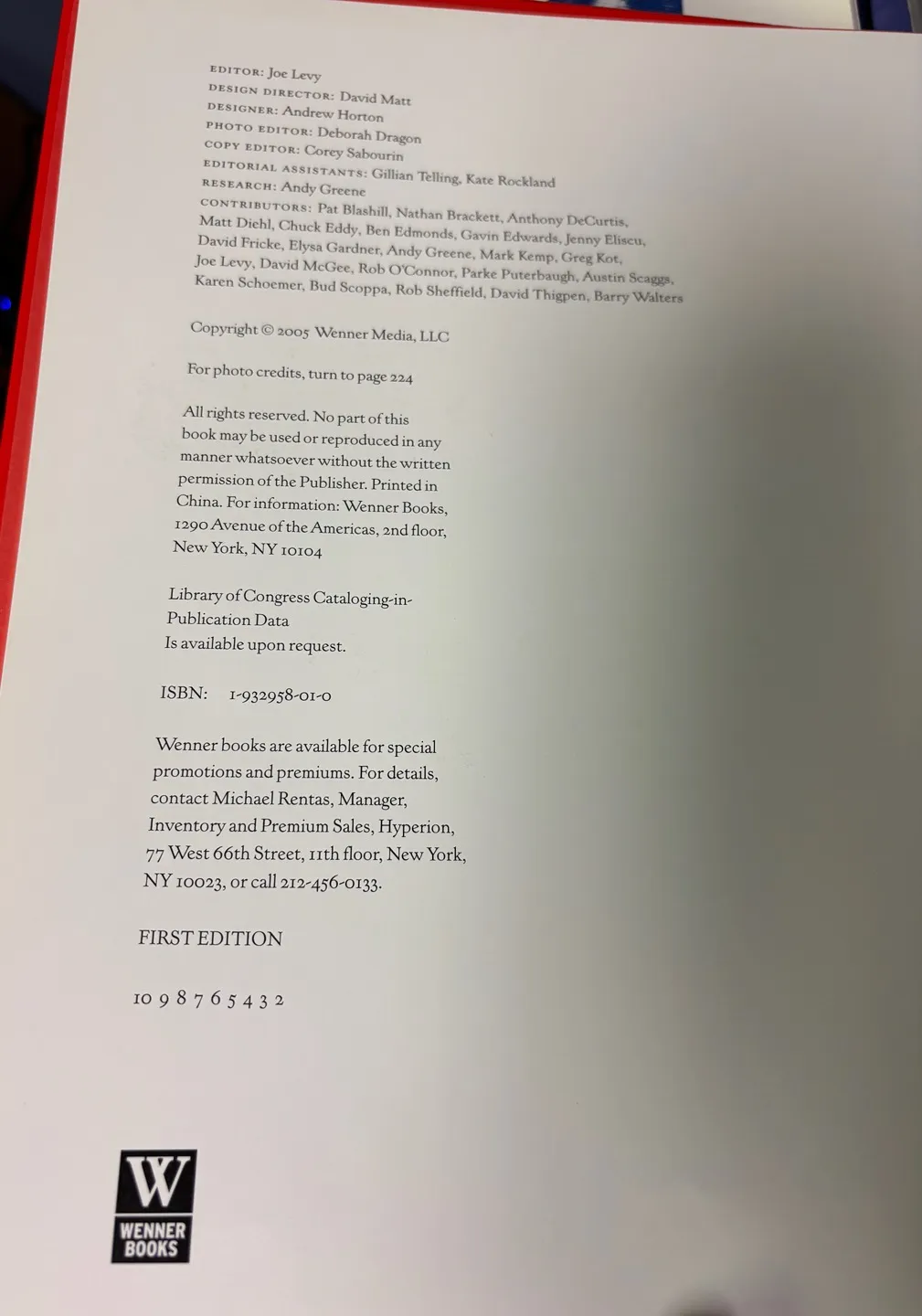 EDITOR: Joe Levy
DESIGN DIRECTOR: David Matt
DESIGNER: Andrew Horton
PHOTO EDITOR: Deborah Dragon
COPY EDITOR: Corey Sabourin
EDITORIAL ASSISTANTS: Gillian Telling, Kate Rockland
RESEARCH: Andy Greene
CONTRIBUTORS: Pat Blashill, Nathan Brackett, Anthony DeCurtis, Matt Diehl, Chuck Eddy, Ben Edmonds, Gavin Edwards, Jenny Eliscu, David Fricke, Elysa Gardner, Andy Greene, Mark Kemp, Greg Kot, Joe Levy, David McGee, Rob O'Connor, Parke Puterbaugh, Austin Scaggs, Karen Schoemer, Bud Scoppa, Rob Sheffield, David Thigpen, Barry Walters

Copyright © 2005 Wenner Media, LLC

For photo credits, turn to page 224

All rights reserved. No part of this book may be used or reproduced in any manner whatsoever without the written permission of the Publisher. Printed in China. For information: Wenner Books, 1290 Avenue of the Americas, 2nd floor, New York, NY 10104

Library of Congress Cataloging-in-Publication Data
Is available upon request.

ISBN: 1-932958-01-0

Wenner books are available for special promotions and premiums. For details, contact Michael Rentas, Manager, Inventory and Premium Sales, Hyperion, 77 West 66th Street, 11th floor, New York, NY 10023, or call 212-456-0133.

FIRST EDITION

10 9 8 7 6 5 4 3 2

W
WENNER
BOOKS